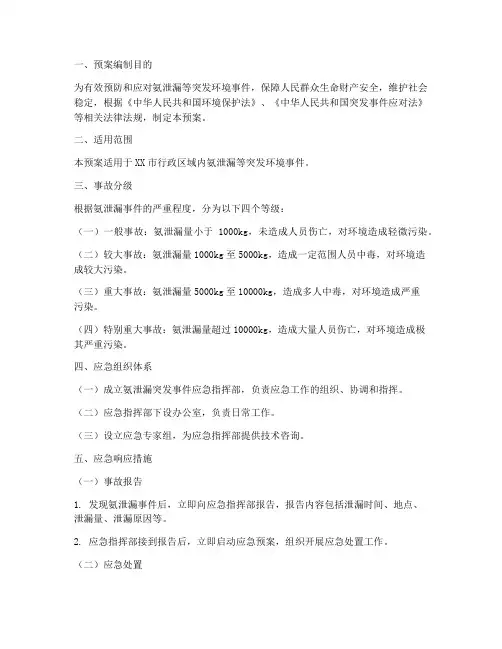 一、预案编制目的

为有效预防和应对氨泄漏等突发环境事件，保障人民群众生命财产安全，维护社会稳定，根据《中华人民共和国环境保护法》、《中华人民共和国突发事件应对法》等相关法律法规，制定本预案。

二、适用范围

本预案适用于XX市行政区域内氨泄漏等突发环境事件。

三、事故分级

根据氨泄漏事件的严重程度，分为以下四个等级：

（一）一般事故：氨泄漏量小于 1000kg，未造成人员伤亡，对环境造成轻微污染。

（二）较大事故：氨泄漏量1000kg至5000kg，造成一定范围人员中毒，对环境造成较大污染。

（三）重大事故：氨泄漏量5000kg至10000kg，造成多人中毒，对环境造成严重污染。

（四）特别重大事故：氨泄漏量超过10000kg，造成大量人员伤亡，对环境造成极其严重污染。

四、应急组织体系

（一）成立氨泄漏突发事件应急指挥部，负责应急工作的组织、协调和指挥。

（二）应急指挥部下设办公室，负责日常工作。

（三）设立应急专家组，为应急指挥部提供技术咨询。

五、应急响应措施

（一）事故报告

1. 发现氨泄漏事件后，立即向应急指挥部报告，报告内容包括泄漏时间、地点、泄漏量、泄漏原因等。

2. 应急指挥部接到报告后，立即启动应急预案，组织开展应急处置工作。

（二）应急处置